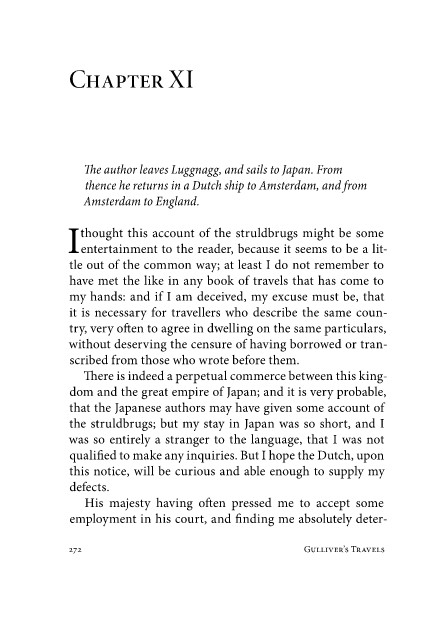 Chapter XI

The author leaves Luggnagg, and sails to Japan. From thence he returns in a Dutch ship to Amsterdam, and from Amsterdam to England.

I thought this account of the struldbrugs might be some entertainment to the reader, because it seems to be a little out of the common way; at least I do not remember to have met the like in any book of travels that has come to my hands: and if I am deceived, my excuse must be, that it is necessary for travellers who describe the same country, very often to agree in dwelling on the same particulars, without deserving the censure of having borrowed or transcribed from those who wrote before them.

There is indeed a perpetual commerce between this kingdom and the great empire of Japan; and it is very probable, that the Japanese authors may have given some account of the struldbrugs; but my stay in Japan was so short, and I was so entirely a stranger to the language, that I was not qualified to make any inquiries. But I hope the Dutch, upon this notice, will be curious and able enough to supply my defects.

His majesty having often pressed me to accept some employment in his court, and finding me absolutely deter-

272 Gulliver's Travels